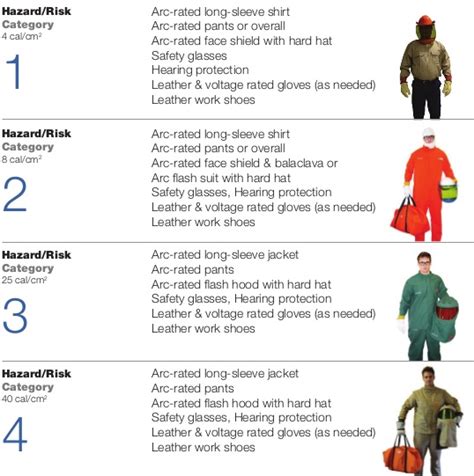 Hazard/Risk
Category
4 cal/cm$^2$
1

Arc-rated long-sleeve shirt
Arc-rated pants or overall
Arc-rated face shield with hard hat
Safety glasses
Hearing protection
Leather & voltage rated gloves (as needed)
Leather work shoes

Hazard/Risk
Category
8 cal/cm$^2$
2

Arc-rated long-sleeve shirt
Arc-rated pants or overall
Arc-rated face shield & balaclava or
Arc flash suit with hard hat
Safety glasses, Hearing protection
Leather & voltage rated gloves (as needed)
Leather work shoes

Hazard/Risk
Category
25 cal/cm$^2$
3

Arc-rated long-sleeve jacket
Arc-rated pants
Arc-rated flash hood with hard hat
Safety glasses, Hearing protection
Leather & voltage rated gloves (as needed)
Leather work shoes

Hazard/Risk
Category
40 cal/cm$^2$
4

Arc-rated long-sleeve jacket
Arc-rated pants
Arc-rated flash hood with hard hat
Safety glasses, Hearing protection
Leather & voltage rated gloves (as needed)
Leather work shoes